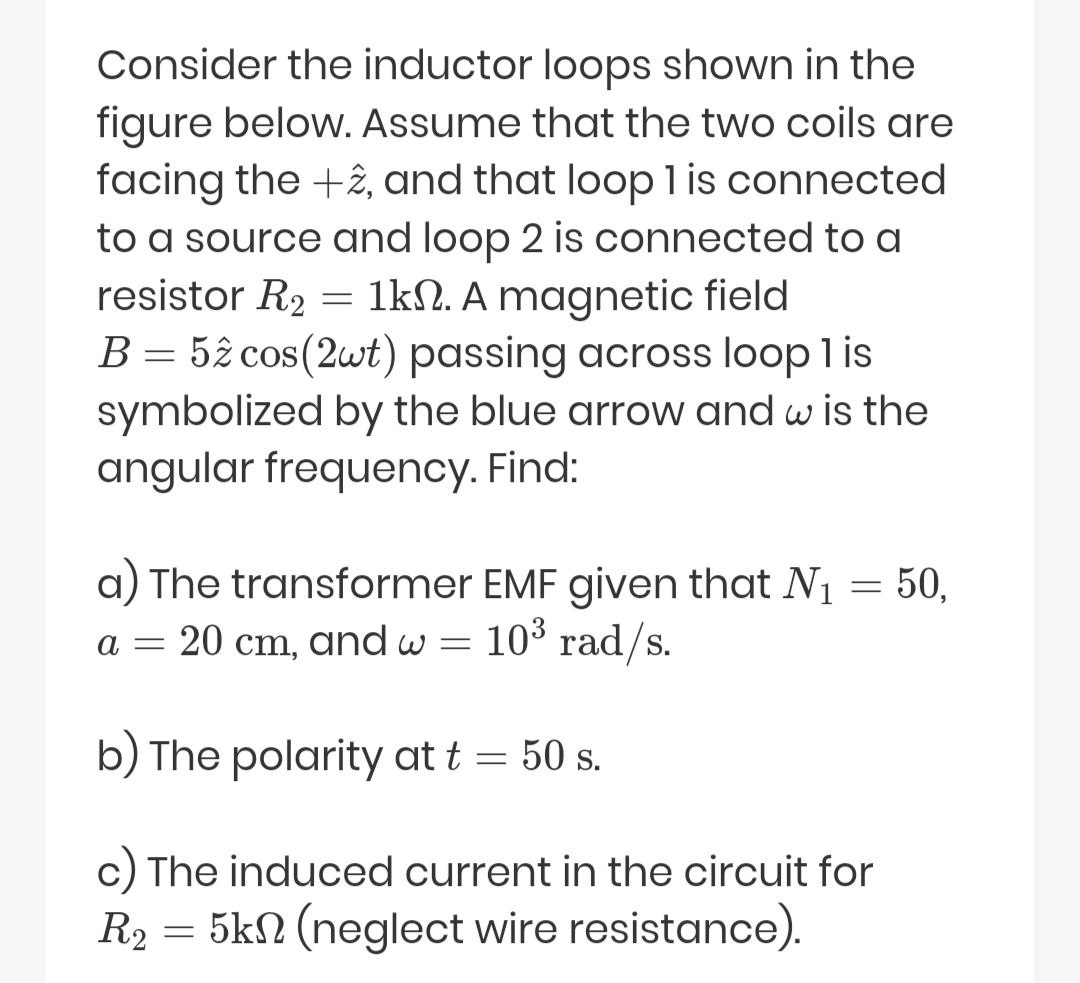 Consider the inductor loops shown in the figure below. Assume that the two coils are facing the $+\hat{z}$, and that loop 1 is connected to a source and loop 2 is connected to a resistor $R_2 = 1\text{k}\Omega$. A magnetic field $B = 5\hat{z}\cos(2\omega t)$ passing across loop 1 is symbolized by the blue arrow and $\omega$ is the angular frequency. Find:

a) The transformer EMF given that $N_1 = 50$, $a = 20$ cm, and $\omega = 10^3$ rad/s.

b) The polarity at $t = 50$ s.

c) The induced current in the circuit for $R_2 = 5\text{k}\Omega$ (neglect wire resistance).